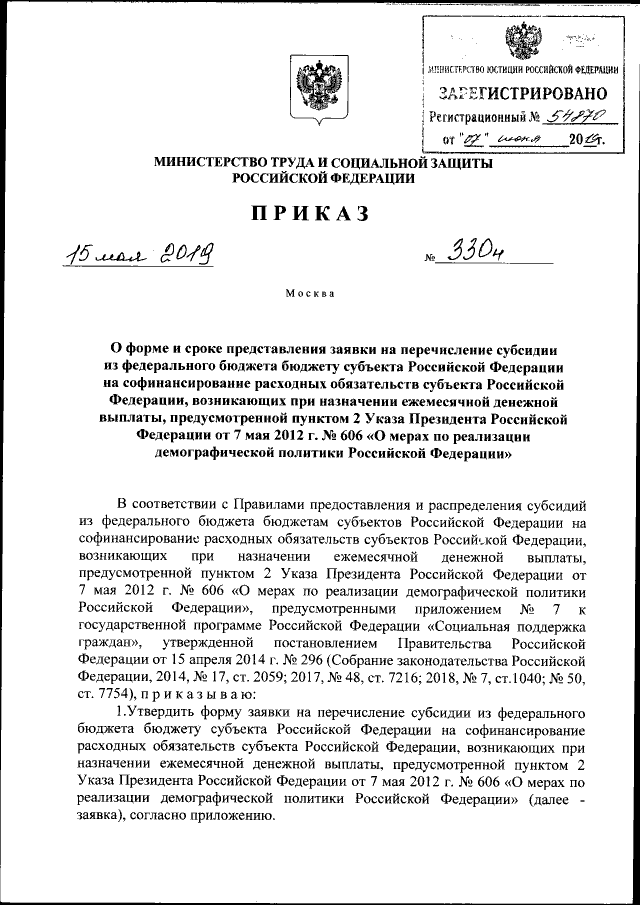 МИНИСТЕРСТВО ЮСТИЦИИ РОССИЙСКОЙ ФЕДЕРАЦИИ
ЗАРЕГИСТРИРОВАНО
Регистрационный № 54870
от "07" июня 2019г.

МИНИСТЕРСТВО ТРУДА И СОЦИАЛЬНОЙ ЗАЩИТЫ РОССИЙСКОЙ ФЕДЕРАЦИИ

ПРИКАЗ

15 мая 2019 № 330н

Москва

О форме и сроке представления заявки на перечисление субсидии из федерального бюджета бюджету субъекта Российской Федерации на софинансирование расходных обязательств субъекта Российской Федерации, возникающих при назначении ежемесячной денежной выплаты, предусмотренной пунктом 2 Указа Президента Российской Федерации от 7 мая 2012 г. № 606 «О мерах по реализации демографической политики Российской Федерации»

В соответствии с Правилами предоставления и распределения субсидий из федерального бюджета бюджетам субъектов Российской Федерации на софинансирование расходных обязательств субъектов Российской Федерации, возникающих при назначении ежемесячной денежной выплаты, предусмотренной пунктом 2 Указа Президента Российской Федерации от 7 мая 2012 г. № 606 «О мерах по реализации демографической политики Российской Федерации», предусмотренными приложением № 7 к государственной программе Российской Федерации «Социальная поддержка граждан», утвержденной постановлением Правительства Российской Федерации от 15 апреля 2014 г. № 296 (Собрание законодательства Российской Федерации, 2014, № 17, ст. 2059; 2017, № 48, ст. 7216; 2018, № 7, ст.1040; № 50, ст. 7754), приказываю:

1.Утвердить форму заявки на перечисление субсидии из федерального бюджета бюджету субъекта Российской Федерации на софинансирование расходных обязательств субъекта Российской Федерации, возникающих при назначении ежемесячной денежной выплаты, предусмотренной пунктом 2 Указа Президента Российской Федерации от 7 мая 2012 г. № 606 «О мерах по реализации демографической политики Российской Федерации» (далее - заявка), согласно приложению.